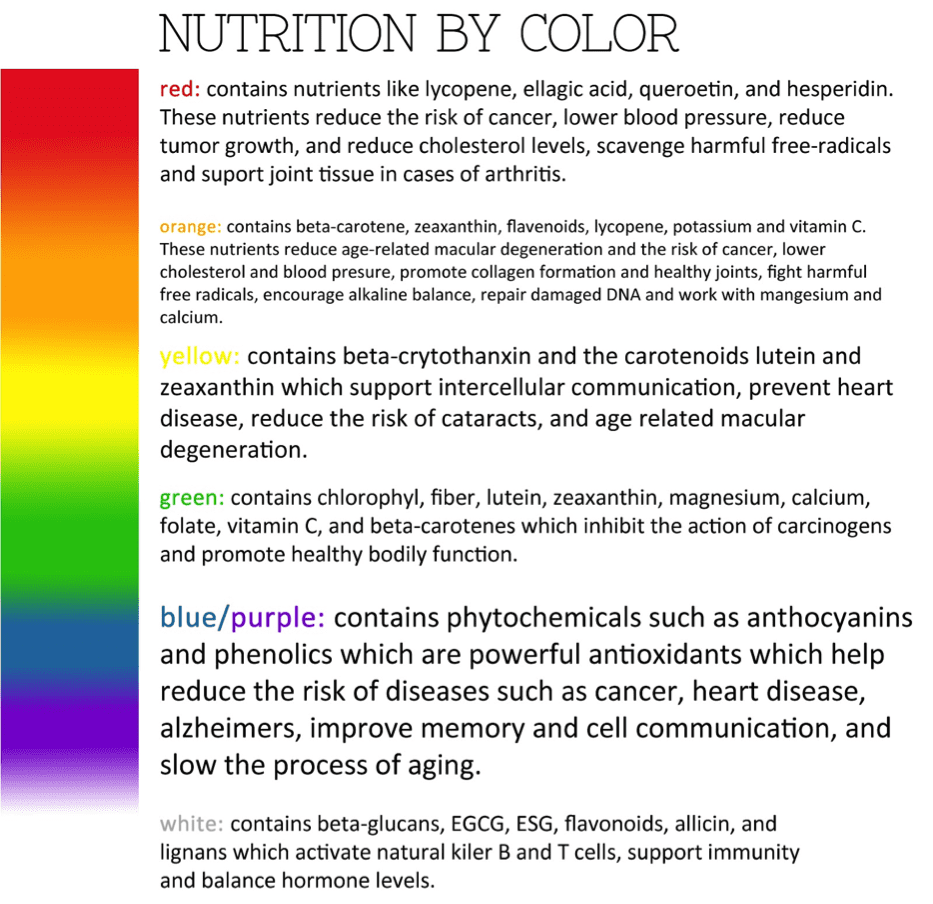 NUTRITION BY COLOR

red: contains nutrients like lycopene, ellagic acid, queroetin, and hesperidin. These nutrients reduce the risk of cancer, lower blood pressure, reduce tumor growth, and reduce cholesterol levels, scavenge harmful free-radicals and suport joint tissue in cases of arthritis.

orange: contains beta-carotene, zeaxanthin, flavenoids, lycopene, potassium and vitamin C. These nutrients reduce age-related macular degeneration and the risk of cancer, lower cholesterol and blood presure, promote collagen formation and healthy joints, fight harmful free radicals, encourage alkaline balance, repair damaged DNA and work with mangesium and calcium.

yellow: contains beta-crytothanxin and the carotenoids lutein and zeaxanthin which support intercellular communication, prevent heart disease, reduce the risk of cataracts, and age related macular degeneration.

green: contains chlorophyl, fiber, lutein, zeaxanthin, magnesium, calcium, folate, vitamin C, and beta-carotenes which inhibit the action of carcinogens and promote healthy bodily function.

blue/purple: contains phytochemicals such as anthocyanins and phenolics which are powerful antioxidants which help reduce the risk of diseases such as cancer, heart disease, alzheimers, improve memory and cell communication, and slow the process of aging.

white: contains beta-glucans, EGCG, ESG, flavonoids, allicin, and lignans which activate natural kiler B and T cells, support immunity and balance hormone levels.